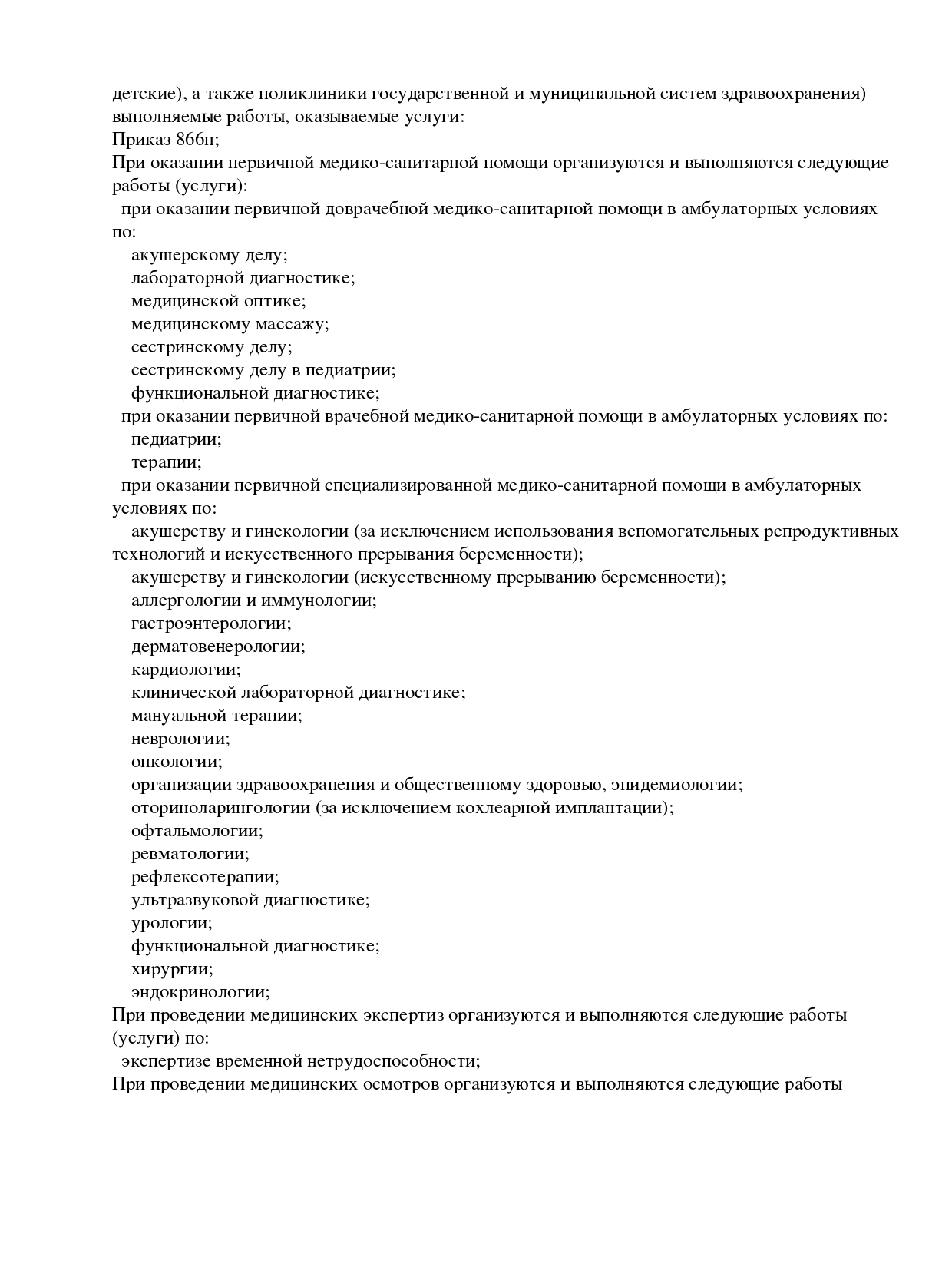 детские), а также поликлиники государственной и муниципальной систем здравоохранения) выполняемые работы, оказываемые услуги:
Приказ 866н;
При оказании первичной медико-санитарной помощи организуются и выполняются следующие работы (услуги):
при оказании первичной доврачебной медико-санитарной помощи в амбулаторных условиях по:
акушерскому делу;
лабораторной диагностике;
медицинской оптике;
медицинскому массажу;
сестринскому делу;
сестринскому делу в педиатрии;
функциональной диагностике;
при оказании первичной врачебной медико-санитарной помощи в амбулаторных условиях по:
педиатрии;
терапии;
при оказании первичной специализированной медико-санитарной помощи в амбулаторных условиях по:
акушерству и гинекологии (за исключением использования вспомогательных репродуктивных технологий и искусственного прерывания беременности);
акушерству и гинекологии (искусственному прерыванию беременности);
аллергологии и иммунологии;
гастроэнтерологии;
дерматовенерологии;
кардиологии;
клинической лабораторной диагностике;
мануальной терапии;
неврологии;
онкологии;
организации здравоохранения и общественному здоровью, эпидемиологии;
оториноларингологии (за исключением кохлеарной имплантации);
офтальмологии;
ревматологии;
рефлексотерапии;
ультразвуковой диагностике;
урологии;
функциональной диагностике;
хирургии;
эндокринологии;
При проведении медицинских экспертиз организуются и выполняются следующие работы (услуги) по:
экспертизе временной нетрудоспособности;
При проведении медицинских осмотров организуются и выполняются следующие работы